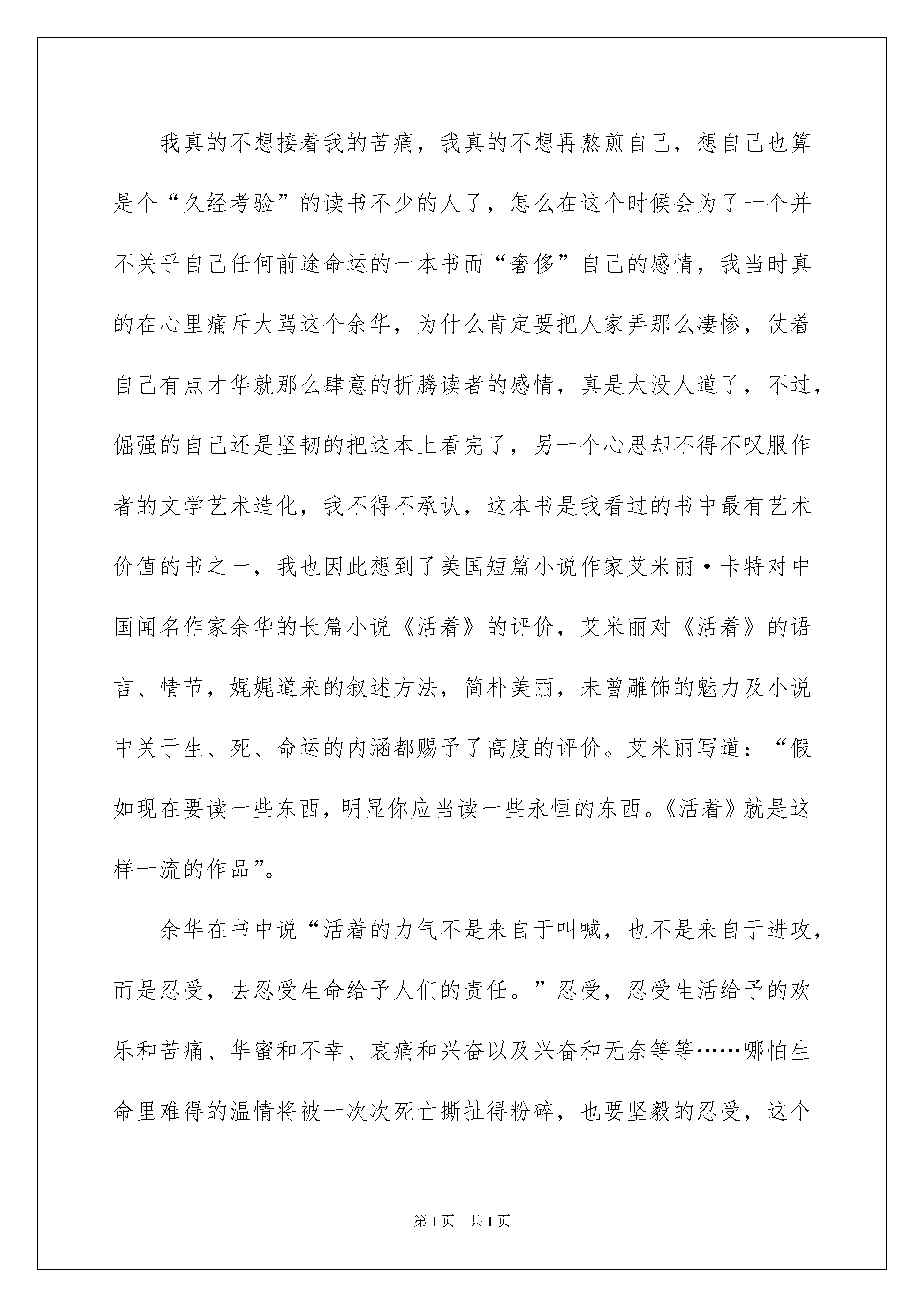 我真的不想接着我的苦痛，我真的不想再熬煎自己，想自己也算是个“久经考验”的读书不少的人了，怎么在这个时候会为了一个并不关乎自己任何前途命运的一本书而“奢侈”自己的感情，我当时真的在心里痛斥大骂这个余华，为什么肯定要把人家弄那么凄惨，仗着自己有点才华就那么肆意的折腾读者的感情，真是太没人道了，不过，倔强的自己还是坚韧的把这本上看完了，另一个心思却不得不叹服作者的文学艺术造化，我不得不承认，这本书是我看过的书中最有艺术价值的书之一，我也因此想到了美国短篇小说作家艾米丽·卡特对中国闻名作家余华的长篇小说《活着》的评价，艾米丽对《活着》的语言、情节，娓娓道来的叙述方法，简朴美丽，未曾雕饰的魅力及小说中关于生、死、命运的内涵都赐予了高度的评价。艾米丽写道：“假如现在要读一些东西，明显你应当读一些永恒的东西。《活着》就是这样一流的作品”。

余华在书中说“活着的力气不是来自于叫喊，也不是来自于进攻，而是忍受，去忍受生命给予人们的责任。”忍受，忍受生活给予的欢乐和苦痛、华蜜和不幸、哀痛和兴奋以及兴奋和无奈等等……哪怕生命里难得的温情将被一次次死亡撕扯得粉碎，也要坚毅的忍受，这个

第1页 共1页